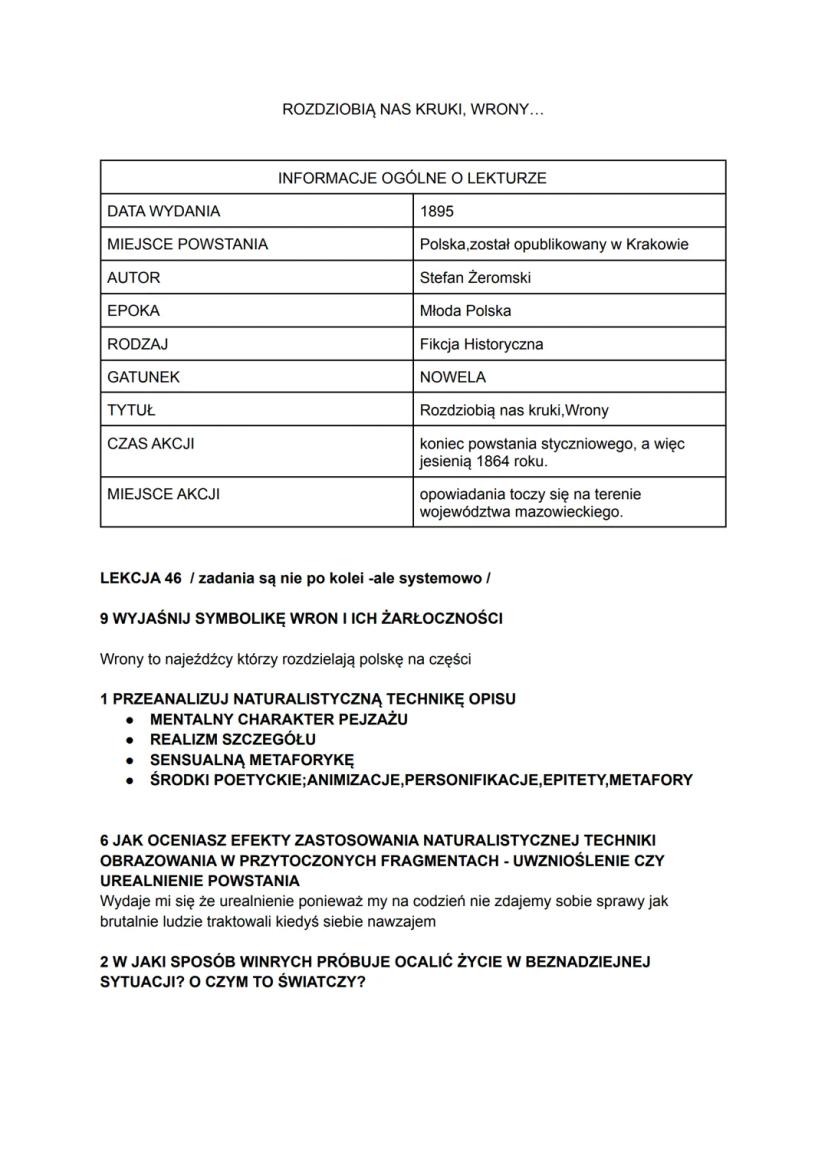 ROZDZIOBIĄ NAS KRUKI, WRONY…

| INFORMACJE OGÓLNE O LEKTURZE | |
|---|---|
| DATA WYDANIA | 1895 |
| MIEJSCE POWSTANIA | Polska,został opublikowany w Krakowie |
| AUTOR | Stefan Żeromski |
| EPOKA | Młoda Polska |
| RODZAJ | Fikcja Historyczna |
| GATUNEK | NOWELA |
| TYTUŁ | Rozdziobią nas kruki,Wrony |
| CZAS AKCJI | koniec powstania styczniowego, a więc jesienią 1864 roku. |
| MIEJSCE AKCJI | opowiadania toczy się na terenie województwa mazowieckiego. |

LEKCJA 46 / zadania są nie po kolei -ale systemowo /

9 WYJAŚNIJ SYMBOLIKĘ WRON I ICH ŻARŁOCZNOŚCI

Wrony to najeźdźcy którzy rozdzielają polskę na części

1 PRZEANALIZUJ NATURALISTYCZNĄ TECHNIKĘ OPISU
● MENTALNY CHARAKTER PEJZAŻU
● REALIZM SZCZEGÓŁU
● SENSUALNĄ METAFORYKĘ
● ŚRODKI POETYCKIE;ANIMIZACJE,PERSONIFIKACJE,EPITETY,METAFORY

6 JAK OCENIASZ EFEKTY ZASTOSOWANIA NATURALISTYCZNEJ TECHNIKI OBRAZOWANIA W PRZYTOCZONYCH FRAGMENTACH - UWZNIOŚLENIE CZY UREALNIENIE POWSTANIA
Wydaje mi się że urealnienie ponieważ my na codzień nie zdajemy sobie sprawy jak brutalnie ludzie traktowali kiedyś siebie nawzajem

2 W JAKI SPOSÓB WINRYCH PRÓBUJE OCALIĆ ŻYCIE W BEZNADZIEJNEJ SYTUACJI? O CZYM TO ŚWIATCZY?